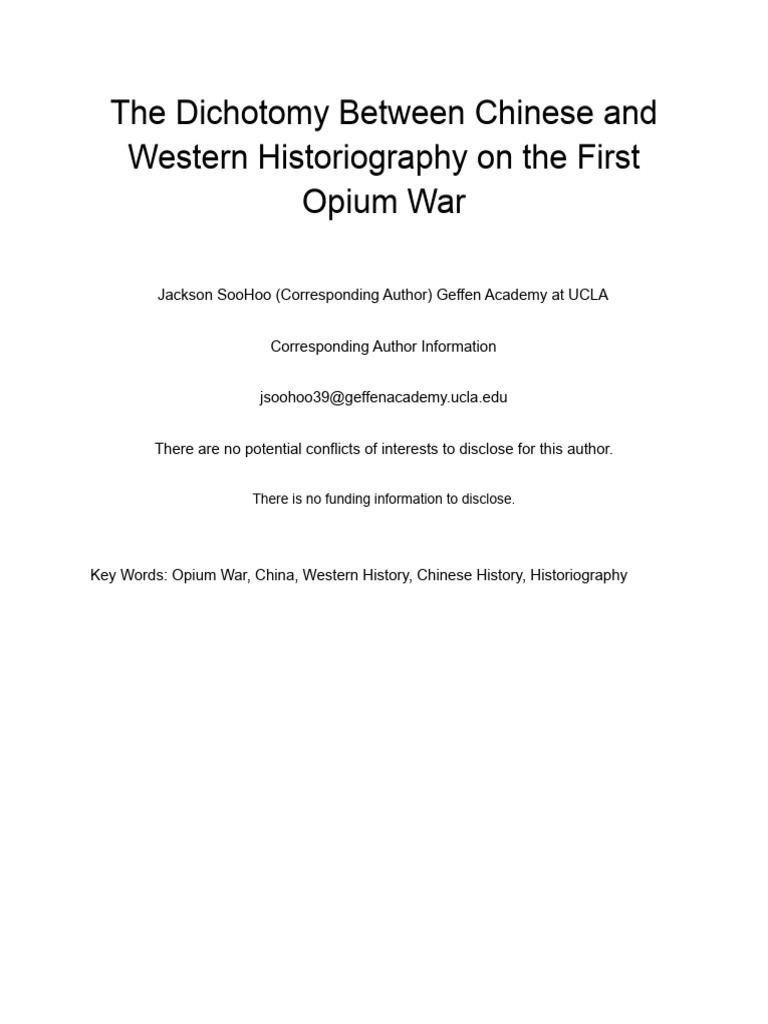 The Dichotomy Between Chinese and Western Historiography on the First Opium War

Jackson SooHoo (Corresponding Author) Geffen Academy at UCLA

Corresponding Author Information

jsoohoo39@geffenacademy.ucla.edu

There are no potential conflicts of interests to disclose for this author.

There is no funding information to disclose.

Key Words: Opium War, China, Western History, Chinese History, Historiography